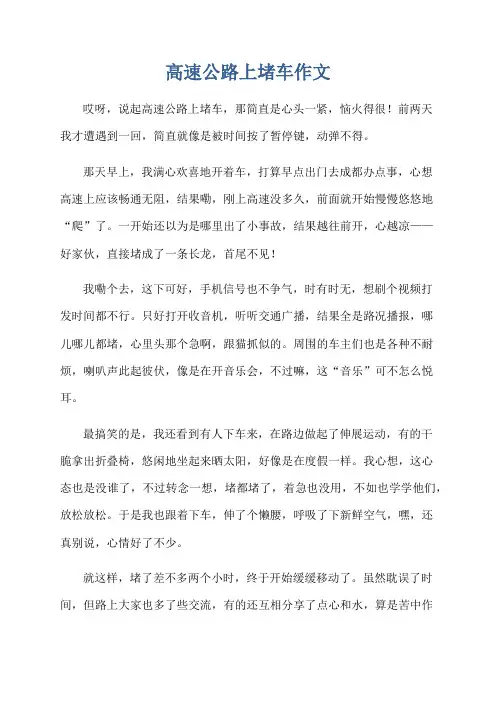 高速公路上堵车作文

哎呀，说起高速公路上堵车，那简直是心头一紧，恼火得很！前两天我才遭遇到一回，简直就像是被时间按了暂停键，动弹不得。

那天早上，我满心欢喜地开着车，打算早点出门去成都办点事，心想高速上应该畅通无阻，结果嘞，刚上高速没多久，前面就开始慢慢悠悠地“爬”了。一开始还以为是哪里出了小事故，结果越往前开，心越凉——好家伙，直接堵成了一条长龙，首尾不见！

我嘞个去，这下可好，手机信号也不争气，时有时无，想刷个视频打发时间都不行。只好打开收音机，听听交通广播，结果全是路况播报，哪儿哪儿都堵，心里头那个急啊，跟猫抓似的。周围的车主们也是各种不耐烦，喇叭声此起彼伏，像是在开音乐会，不过嘛，这“音乐”可不怎么悦耳。

最搞笑的是，我还看到有人下车来，在路边做起了伸展运动，有的干脆拿出折叠椅，悠闲地坐起来晒太阳，好像是在度假一样。我心想，这心态也是没谁了，不过转念一想，堵都堵了，着急也没用，不如也学学他们，放松放松。于是我也跟着下车，伸了个懒腰，呼吸了下新鲜空气，嘿，还真别说，心情好了不少。

就这样，堵了差不多两个小时，终于开始缓缓移动了。虽然耽误了时间，但路上大家也多了些交流，有的还互相分享了点心和水，算是苦中作